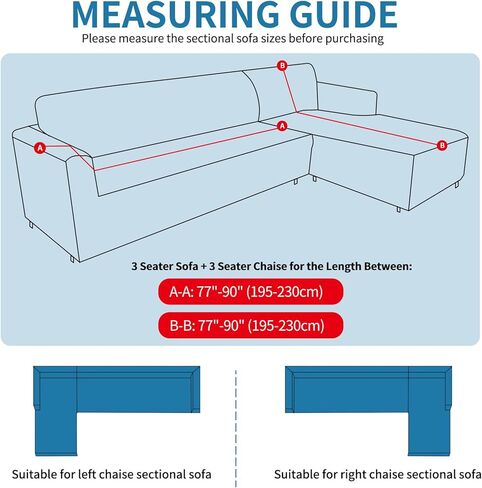 MEASURING GUIDE
Please measure the sectional sofa sizes before purchasing

B
A
A
B

3 Seater Sofa + 3 Seater Chaise for the Length Between:

A-A: 77"-90" (195-230cm)

B-B: 77"-90" (195-230cm)

Suitable for left chaise sectional sofa

Suitable for right chaise sectional sofa